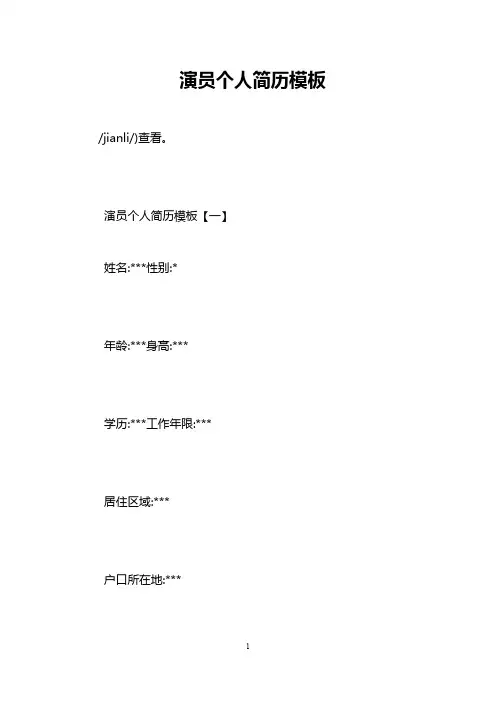 演员个人简历模板

/jianli/)查看。

演员个人简历模板【一】

姓名:***性别:*

年龄:***身高:***

学历:***工作年限:***

居住区域:***

户口所在地:***

1